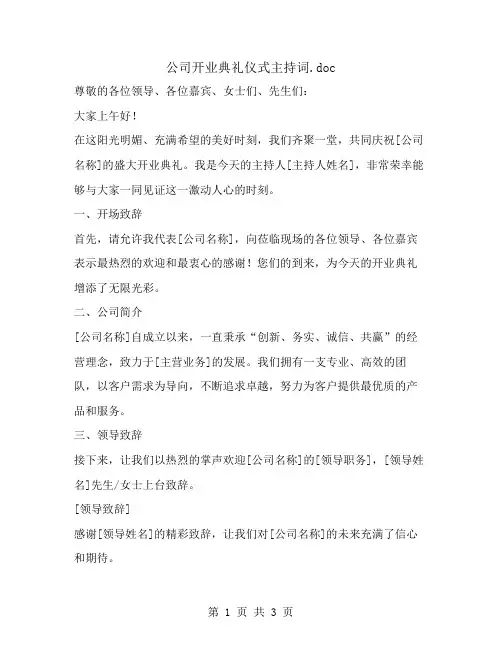 公司开业典礼仪式主持词.doc

尊敬的各位领导、各位嘉宾、女士们、先生们：

大家上午好！

在这阳光明媚、充满希望的美好时刻，我们齐聚一堂，共同庆祝[公司名称]的盛大开业典礼。我是今天的主持人[主持人姓名]，非常荣幸能够与大家一同见证这一激动人心的时刻。

一、开场致辞

首先，请允许我代表[公司名称]，向莅临现场的各位领导、各位嘉宾表示最热烈的欢迎和最衷心的感谢！您们的到来，为今天的开业典礼增添了无限光彩。

二、公司简介

[公司名称]自成立以来，一直秉承“创新、务实、诚信、共赢”的经营理念，致力于[主营业务]的发展。我们拥有一支专业、高效的团队，以客户需求为导向，不断追求卓越，努力为客户提供最优质的产品和服务。

三、领导致辞

接下来，让我们以热烈的掌声欢迎[公司名称]的[领导职务]，[领导姓名]先生/女士上台致辞。

[领导致辞]

感谢[领导姓名]的精彩致辞，让我们对[公司名称]的未来充满了信心和期待。

第 1 页 共 3 页